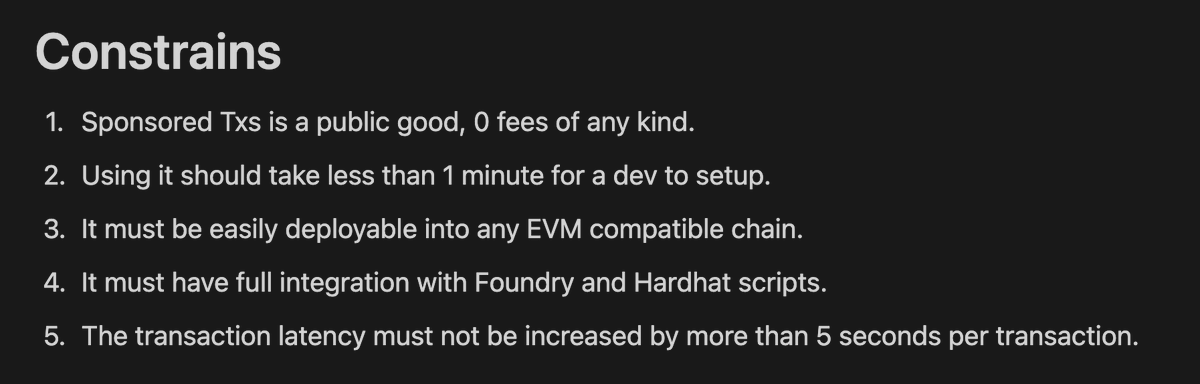 Constrains

1. Sponsored Txs is a public good, 0 fees of any kind.
2. Using it should take less than 1 minute for a dev to setup.
3. It must be easily deployable into any EVM compatible chain.
4. It must have full integration with Foundry and Hardhat scripts.
5. The transaction latency must not be increased by more than 5 seconds per transaction.